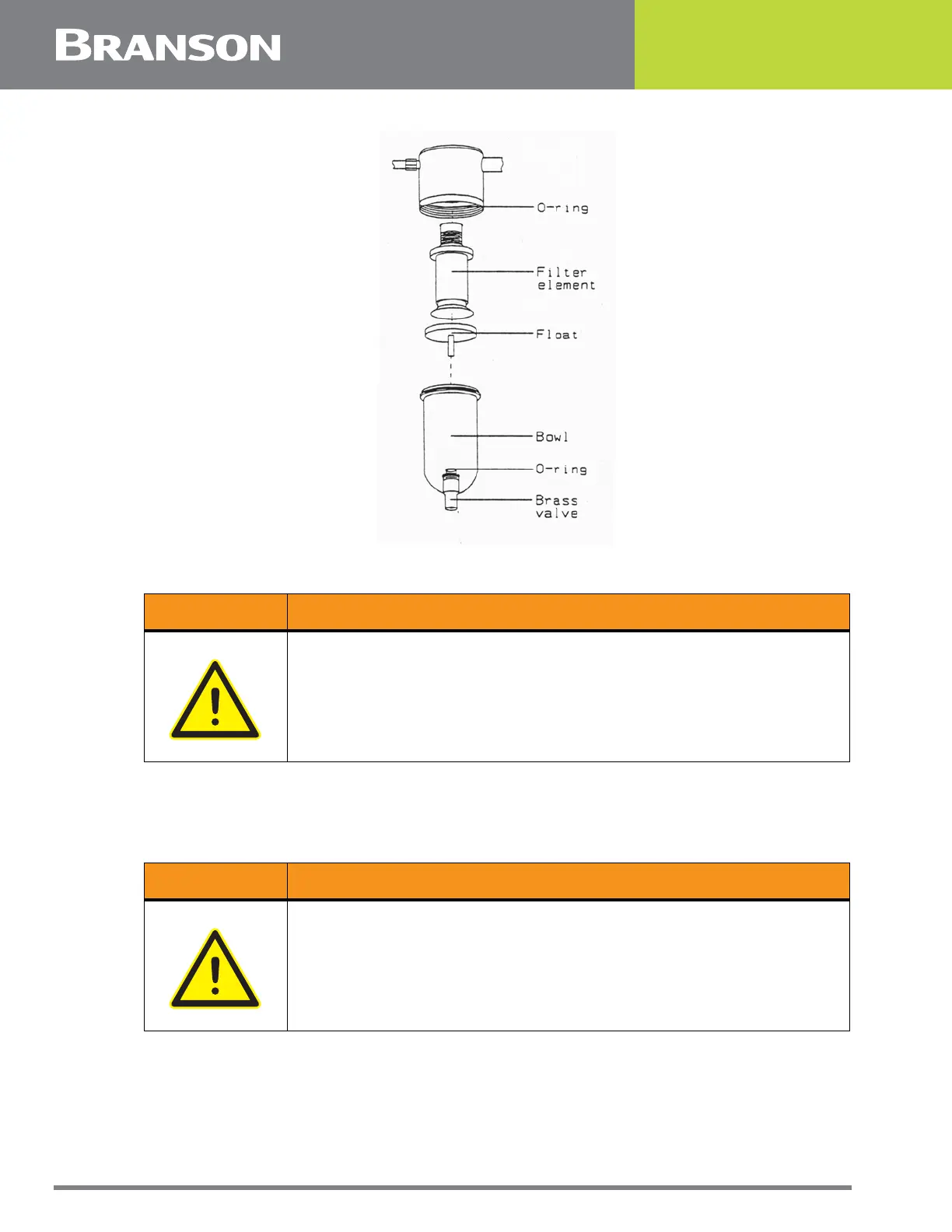 BRANSON

O-ring

Filter element

Float

Bowl

O-ring

Brass valve